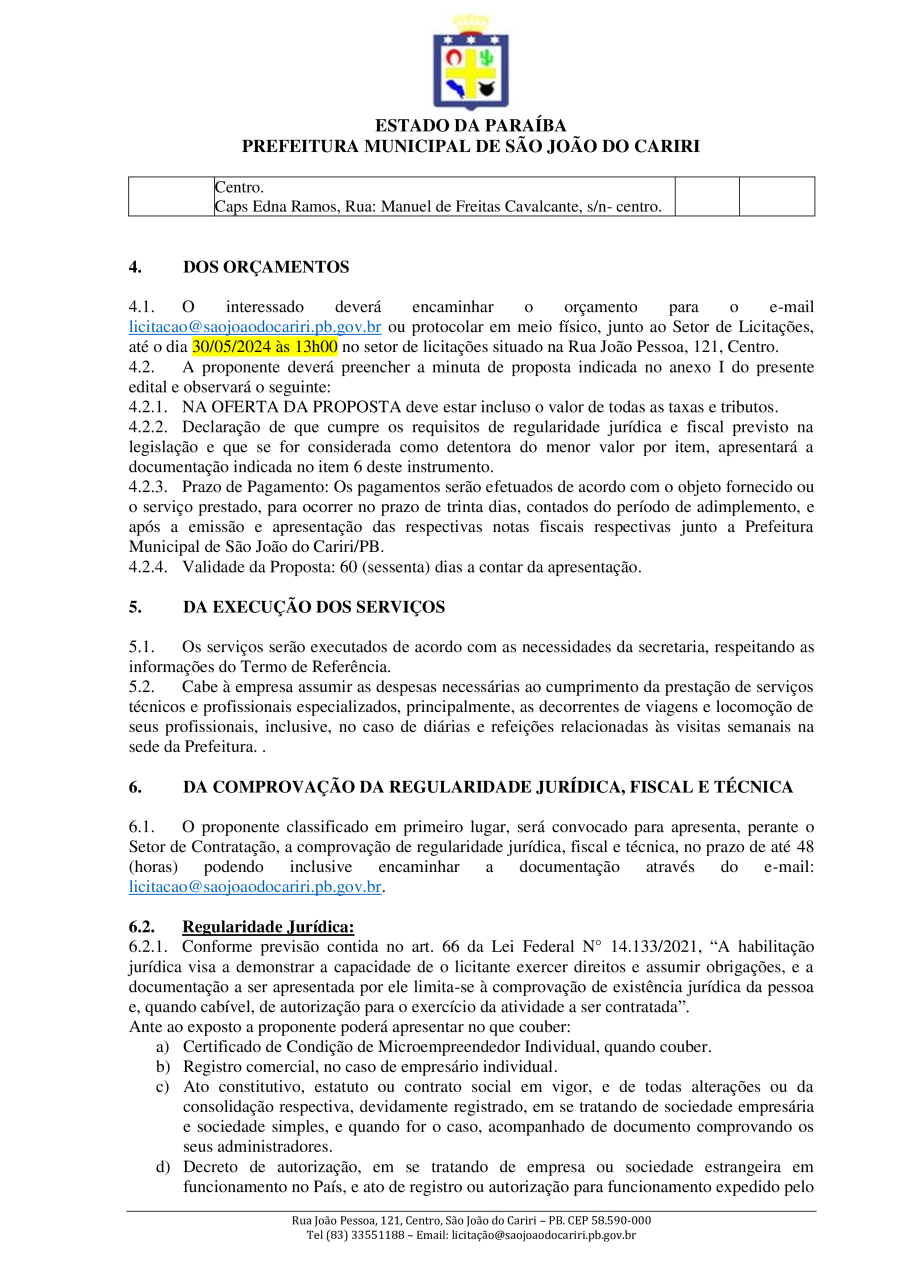 ESTADO DA PARAÍBA
PREFEITURA MUNICIPAL DE SÃO JOÃO DO CARIRI

| | Centro. Caps Edna Ramos, Rua: Manuel de Freitas Cavalcante, s/n- centro. | | |
|---|---|---|---|

4. DOS ORÇAMENTOS

4.1. O interessado deverá encaminhar o orçamento para o e-mail licitacao@saojoaodocariri.pb.gov.br ou protocolar em meio físico, junto ao Setor de Licitações, até o dia 30/05/2024 às 13h00 no setor de licitações situado na Rua João Pessoa, 121, Centro.
4.2. A proponente deverá preencher a minuta de proposta indicada no anexo I do presente edital e observará o seguinte:
4.2.1. NA OFERTA DA PROPOSTA deve estar incluso o valor de todas as taxas e tributos.
4.2.2. Declaração de que cumpre os requisitos de regularidade jurídica e fiscal previsto na legislação e que se for considerada como detentora do menor valor por item, apresentará a documentação indicada no item 6 deste instrumento.
4.2.3. Prazo de Pagamento: Os pagamentos serão efetuados de acordo com o objeto fornecido ou o serviço prestado, para ocorrer no prazo de trinta dias, contados do período de adimplemento, e após a emissão e apresentação das respectivas notas fiscais respectivas junto a Prefeitura Municipal de São João do Cariri/PB.
4.2.4. Validade da Proposta: 60 (sessenta) dias a contar da apresentação.

5. DA EXECUÇÃO DOS SERVIÇOS

5.1. Os serviços serão executados de acordo com as necessidades da secretaria, respeitando as informações do Termo de Referência.
5.2. Cabe à empresa assumir as despesas necessárias ao cumprimento da prestação de serviços técnicos e profissionais especializados, principalmente, as decorrentes de viagens e locomoção de seus profissionais, inclusive, no caso de diárias e refeições relacionadas às visitas semanais na sede da Prefeitura. .

6. DA COMPROVAÇÃO DA REGULARIDADE JURÍDICA, FISCAL E TÉCNICA

6.1. O proponente classificado em primeiro lugar, será convocado para apresenta, perante o Setor de Contratação, a comprovação de regularidade jurídica, fiscal e técnica, no prazo de até 48 (horas) podendo inclusive encaminhar a documentação através do e-mail: licitacao@saojoaodocariri.pb.gov.br.

6.2. Regularidade Jurídica:
6.2.1. Conforme previsão contida no art. 66 da Lei Federal N° 14.133/2021, “A habilitação jurídica visa a demonstrar a capacidade de o licitante exercer direitos e assumir obrigações, e a documentação a ser apresentada por ele limita-se à comprovação de existência jurídica da pessoa e, quando cabível, de autorização para o exercício da atividade a ser contratada”.
Ante ao exposto a proponente poderá apresentar no que couber:
a) Certificado de Condição de Microempreendedor Individual, quando couber.
b) Registro comercial, no caso de empresário individual.
c) Ato constitutivo, estatuto ou contrato social em vigor, e de todas alterações ou da consolidação respectiva, devidamente registrado, em se tratando de sociedade empresária e sociedade simples, e quando for o caso, acompanhado de documento comprovando os seus administradores.
d) Decreto de autorização, em se tratando de empresa ou sociedade estrangeira em funcionamento no País, e ato de registro ou autorização para funcionamento expedido pelo

Rua João Pessoa, 121, Centro, São João do Cariri – PB. CEP 58.590-000
Tel (83) 33551188 – Email: licitação@saojoaodocariri.pb.gov.br